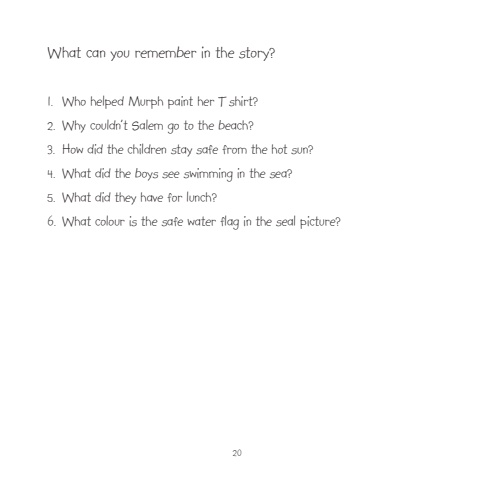 What can you remember in the story?

1. Who helped Murph paint her T shirt?
2. Why couldn't Salem go to the beach?
3. How did the children stay safe from the hot sun?
4. What did the boys see swimming in the sea?
5. What did they have for lunch?
6. What colour is the safe water flag in the seal picture?

20